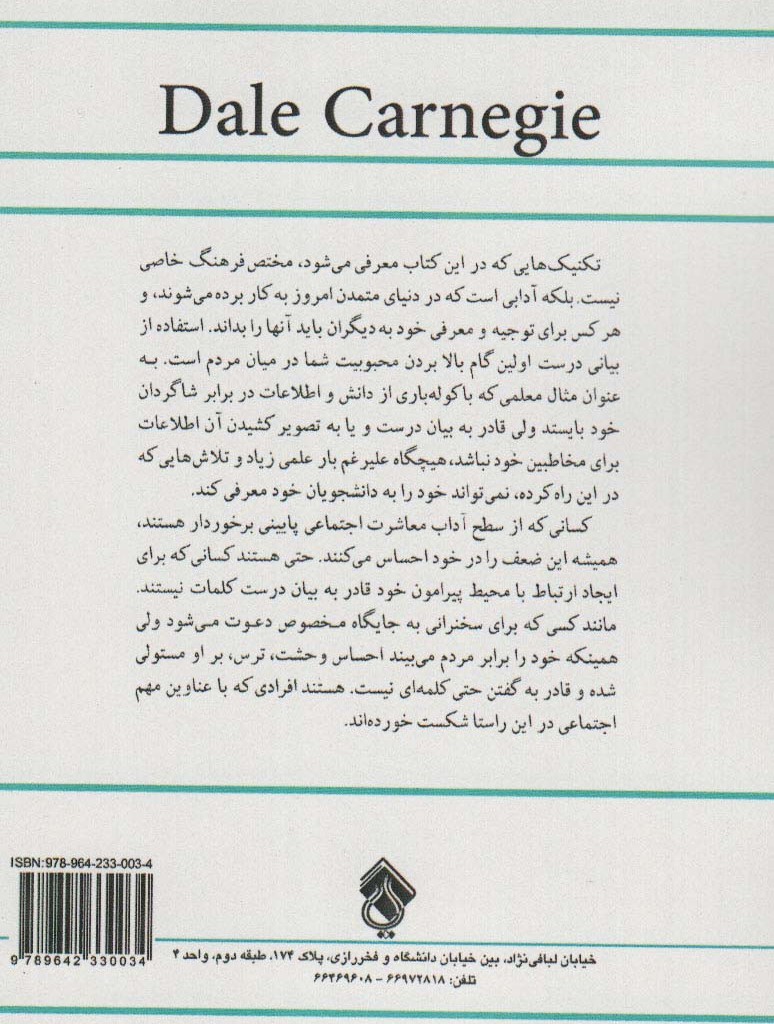 Dale Carnegie

تکنیک‌هایی که در این کتاب معرفی می‌شود، مختص فرهنگ خاصی نیست. بلکه آدابی است که در دنیای متمدن امروز به کار برده می‌شوند، و هر کس برای توجیه و معرفی خود به دیگران باید آنها را بداند. استفاده از بیانی درست اولین گام بالا بردن محبوبیت شما در میان مردم است. به عنوان مثال معلمی که با کوله‌باری از دانش و اطلاعات در برابر شاگردان خود بایستد ولی قادر به بیان درست و یا به تصویر کشیدن آن اطلاعات برای مخاطبین خود نباشد، هیچگاه علیرغم بار علمی زیاد و تلاش‌هایی که در این راه کرده، نمی‌تواند خود را به دانشجویان خود معرفی کند.

کسانی که از سطح آداب معاشرت اجتماعی پایینی برخوردار هستند، همیشه این ضعف را در خود احساس می‌کنند. حتی هستند کسانی که برای ایجاد ارتباط با محیط پیرامون خود قادر به بیان درست کلمات نیستند. مانند کسی که برای سخنرانی به جایگاه مخصوص دعوت می‌شود ولی همینکه خود را برابر مردم می‌بیند احساس وحشت، ترس، بر او مستولی شده و قادر به گفتن حتی کلمه‌ای نیست. هستند افرادی که با عناوین مهم اجتماعی در این راستا شکست خورده‌اند.

ISBN:978-964-233-003-4

9 789642 330034

خیابان لبافی‌نژاد، بین خیابان دانشگاه و فخررازی، پلاک ۱۷۴، طبقه دوم، واحد ۴
تلفن: ۶۶۹۷۲۸۱۸ - ۶۶۴۶۹۶۰۸